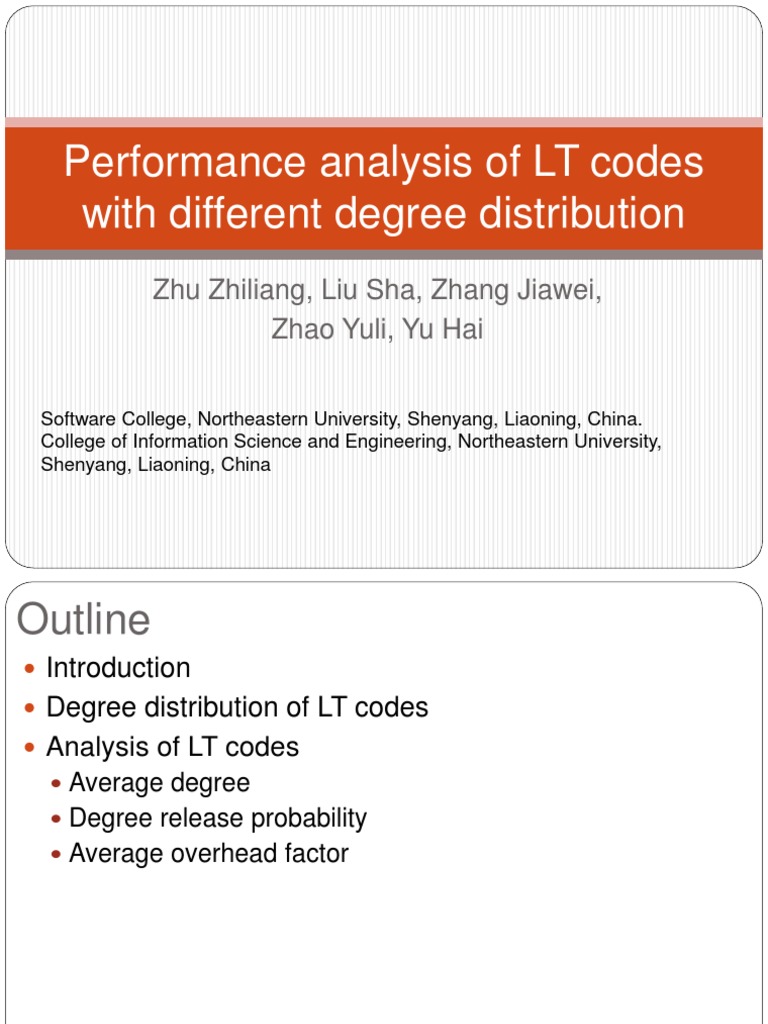 Performance analysis of LT codes with different degree distribution

Zhu Zhiliang, Liu Sha, Zhang Jiawei, Zhao Yuli, Yu Hai

Software College, Northeastern University, Shenyang, Liaoning, China.
College of Information Science and Engineering, Northeastern University, Shenyang, Liaoning, China

Outline

- Introduction
- Degree distribution of LT codes
- Analysis of LT codes
  - Average degree
  - Degree release probability
  - Average overhead factor